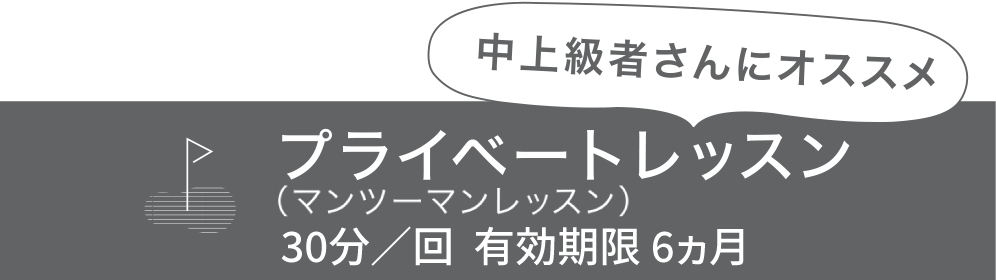 中上級者さんにオススメ

プライベートレッスン
（マンツーマンレッスン）
30分／回 有効期限 6ヵ月